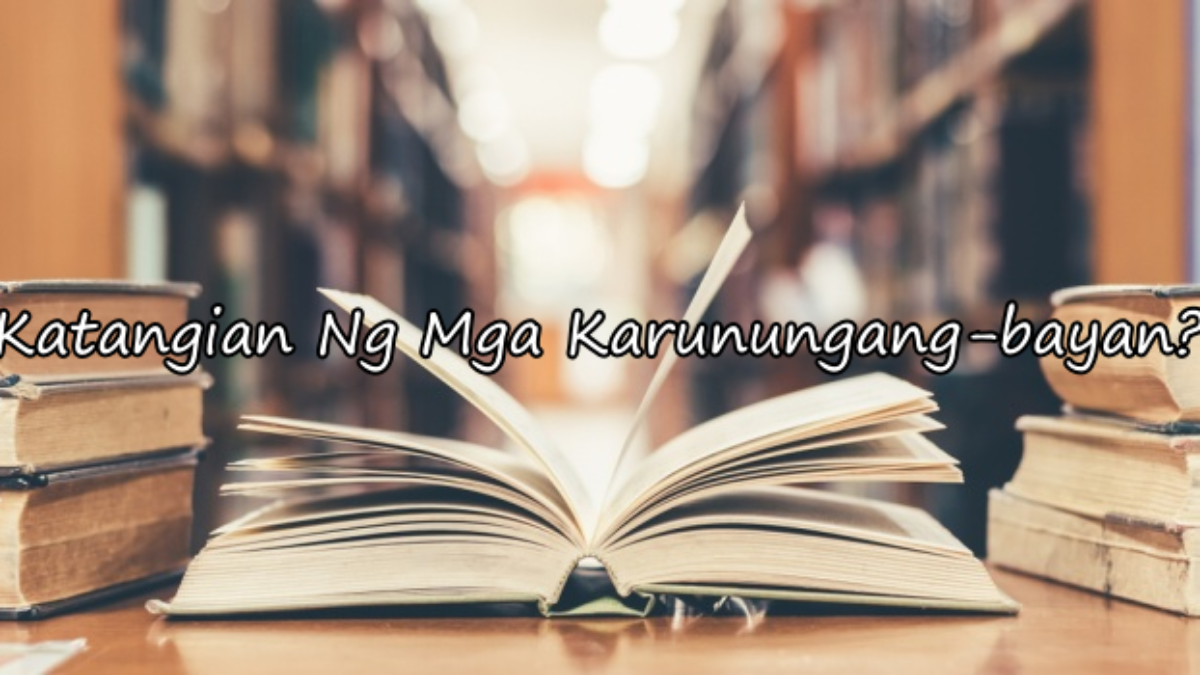 Katangian Ng Mga Karunungang-bayan?